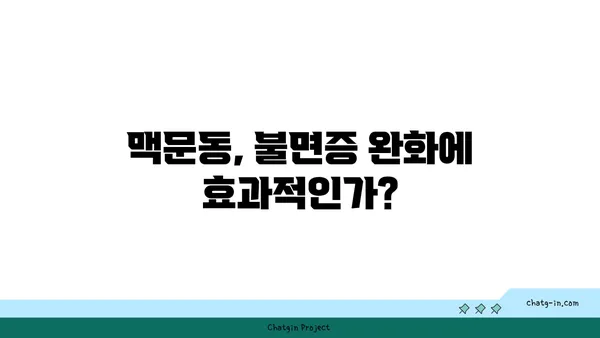 맥문동, 불면증 완화에 효과적인가?

chatg-in.com

Chatgin Project